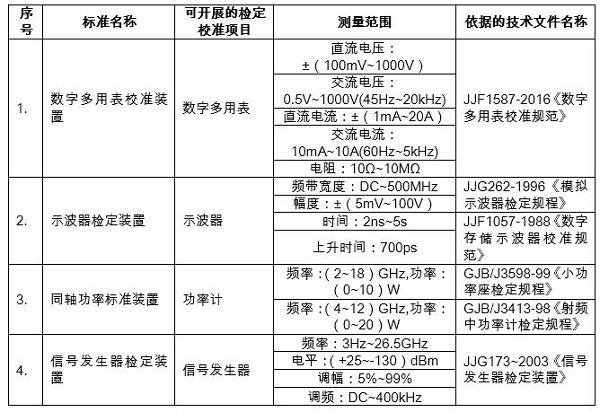 | 序号 | 标准名称 | 可开展的检定校准项目 | 测量范围 | 依据的技术文件名称 |
|---|---|---|---|---|
| 1. | 数字多用表校准装置 | 数字多用表 | 直流电压：±（100mV~1000V） | JJF1587-2016《数字多用表校准规范》 |
| | | | 交流电压：0.5V~1000V(45Hz~20kHz) | |
| | | | 直流电流：±（1mA~20A） | |
| | | | 交流电流：10mA~10A(60Hz~5kHz) | |
| | | | 电阻：10Ω~10MΩ | |
| 2. | 示波器检定装置 | 示波器 | 频带宽度：DC~500MHz | JJG262-1996《模拟示波器检定规程》 |
| | | | 幅度：±（5mV~100V） | |
| | | | 时间：2ns~5s | JJF1057-1988《数字存储示波器校准规范》 |
| | | | 上升时间：700ps | |
| 3. | 同轴功率标准装置 | 功率计 | 频率：（2~18）GHz,功率：（0~10）W | GJB/J3598-99《小功率座检定规程》 |
| | | | 频率：（4~12）GHz,功率：（0~20）W | GJB/J3413-98《射频中功率计检定规程》 |
| 4. | 信号发生器检定装置 | 信号发生器 | 频率：3Hz~26.5GHz | JJG173~2003《信号发生器检定装置》 |
| | | | 电平：（+25~-130）dBm | |
| | | | 调幅：5%~99% | |
| | | | 调频：DC~400kHz | |